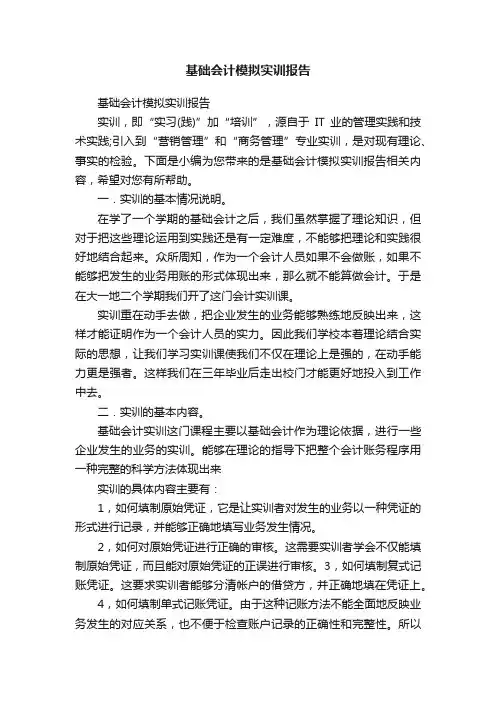 基础会计模拟实训报告

基础会计模拟实训报告

实训，即“实习(践)”加“培训”，源自于 IT 业的管理实践和技术实践;引入到“营销管理”和“商务管理”专业实训，是对现有理论、事实的检验。下面是小编为您带来的是基础会计模拟实训报告相关内容，希望对您有所帮助。

一．实训的基本情况说明。

在学了一个学期的基础会计之后，我们虽然掌握了理论知识，但对于把这些理论运用到实践还是有一定难度，不能够把理论和实践很好地结合起来。众所周知，作为一个会计人员如果不会做账，如果不能够把发生的业务用账的形式体现出来，那么就不能算做会计。于是在大一地二个学期我们开了这门会计实训课。

实训重在动手去做，把企业发生的业务能够熟练地反映出来，这样才能证明作为一个会计人员的实力。因此我们学校本着理论结合实际的思想，让我们学习实训课使我们不仅在理论上是强的，在动手能力更是强者。这样我们在三年毕业后走出校门才能更好地投入到工作中去。

二．实训的基本内容。

基础会计实训这门课程主要以基础会计作为理论依据，进行一些企业发生的业务的实训。能够在理论的指导下把整个会计账务程序用一种完整的科学方法体现出来

实训的具体内容主要有：

1，如何填制原始凭证，它是让实训者对发生的业务以一种凭证的形式进行记录，并能够正确地填写业务发生情况。

2，如何对原始凭证进行正确的审核。这需要实训者学会不仅能填制原始凭证，而且能对原始凭证的正误进行审核。3，如何填制复式记账凭证。这要求实训者能够分清帐户的借贷方，并正确地填在凭证上。

4，如何填制单式记账凭证。由于这种记账方法不能全面地反映业务发生的对应关系，也不便于检查账户记录的正确性和完整性。所以